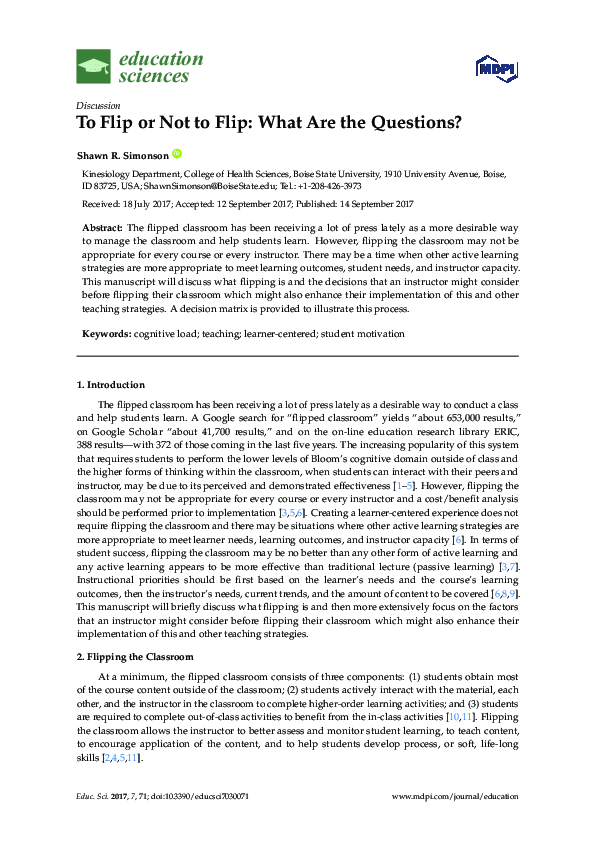 education sciences

MDPI

Discussion

To Flip or Not to Flip: What Are the Questions?

Shawn R. Simonson

Kinesiology Department, College of Health Sciences, Boise State University, 1910 University Avenue, Boise, ID 83725, USA; ShawnSimonson@BoiseState.edu; Tel.: +1-208-426-3973

Received: 18 July 2017; Accepted: 12 September 2017; Published: 14 September 2017

Abstract: The flipped classroom has been receiving a lot of press lately as a more desirable way to manage the classroom and help students learn. However, flipping the classroom may not be appropriate for every course or every instructor. There may be a time when other active learning strategies are more appropriate to meet learning outcomes, student needs, and instructor capacity. This manuscript will discuss what flipping is and the decisions that an instructor might consider before flipping their classroom which might also enhance their implementation of this and other teaching strategies. A decision matrix is provided to illustrate this process.

Keywords: cognitive load; teaching; learner-centered; student motivation

1. Introduction

The flipped classroom has been receiving a lot of press lately as a desirable way to conduct a class and help students learn. A Google search for "flipped classroom" yields "about 653,000 results," on Google Scholar "about 41,700 results," and on the on-line education research library ERIC, 388 results—with 372 of those coming in the last five years. The increasing popularity of this system that requires students to perform the lower levels of Bloom's cognitive domain outside of class and the higher forms of thinking within the classroom, when students can interact with their peers and instructor, may be due to its perceived and demonstrated effectiveness [1–5]. However, flipping the classroom may not be appropriate for every course or every instructor and a cost/benefit analysis should be performed prior to implementation [3,5,6]. Creating a learner-centered experience does not require flipping the classroom and there may be situations where other active learning strategies are more appropriate to meet learner needs, learning outcomes, and instructor capacity [6]. In terms of student success, flipping the classroom may be no better than any other form of active learning and any active learning appears to be more effective than traditional lecture (passive learning) [3,7]. Instructional priorities should be first based on the learner's needs and the course's learning outcomes, then the instructor's needs, current trends, and the amount of content to be covered [6,8,9]. This manuscript will briefly discuss what flipping is and then more extensively focus on the factors that an instructor might consider before flipping their classroom which might also enhance their implementation of this and other teaching strategies.

2. Flipping the Classroom

At a minimum, the flipped classroom consists of three components: (1) students obtain most of the course content outside of the classroom; (2) students actively interact with the material, each other, and the instructor in the classroom to complete higher-order learning activities; and (3) students are required to complete out-of-class activities to benefit from the in-class activities [10,11]. Flipping the classroom allows the instructor to better assess and monitor student learning, to teach content, to encourage application of the content, and to help students develop process, or soft, life-long skills [2,4,5,11].

Educ. Sci. 2017, 7, 71; doi:10.3390/educsci7030071

www.mdpi.com/journal/education